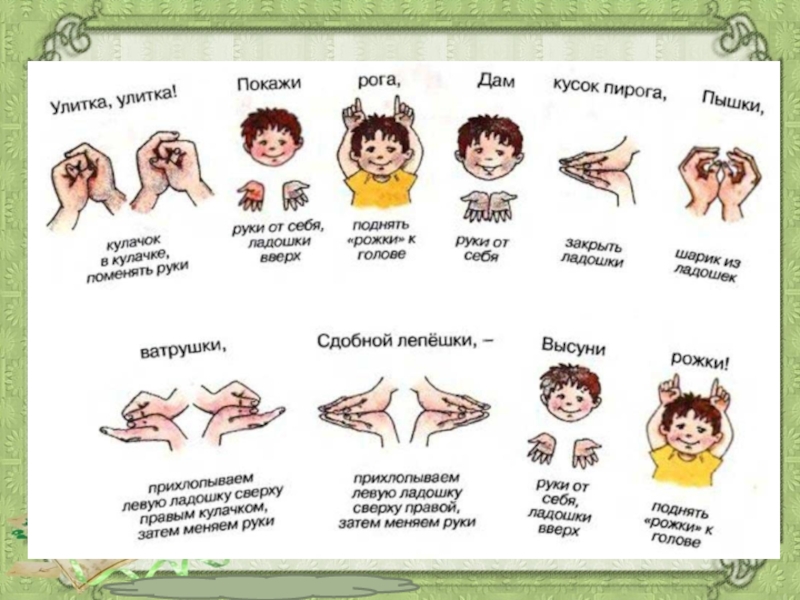 Улитка, улитка!

кулачок в кулачке, поменять руки

Покажи

руки от себя, ладошки вверх

рога,

поднять «рожки» к голове

Дам

руки от себя

кусок пирога,

закрыть ладошки

Пышки,

шарик из ладошек

ватрушки,

прихлопываем левую ладошку сверху правым кулачком, затем меняем руки

Сдобной лепёшки, –

прихлопываем левую ладошку сверху правой, затем меняем руки

Высуни

руки от себя, ладошки вверх

рожки!

поднять «рожки» к голове